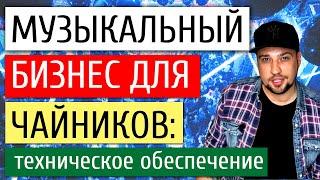 МУЗЫКАЛЬНЫЙ
БИЗНЕС ДЛЯ
ЧАЙНИКОВ:
техническое обеспечение